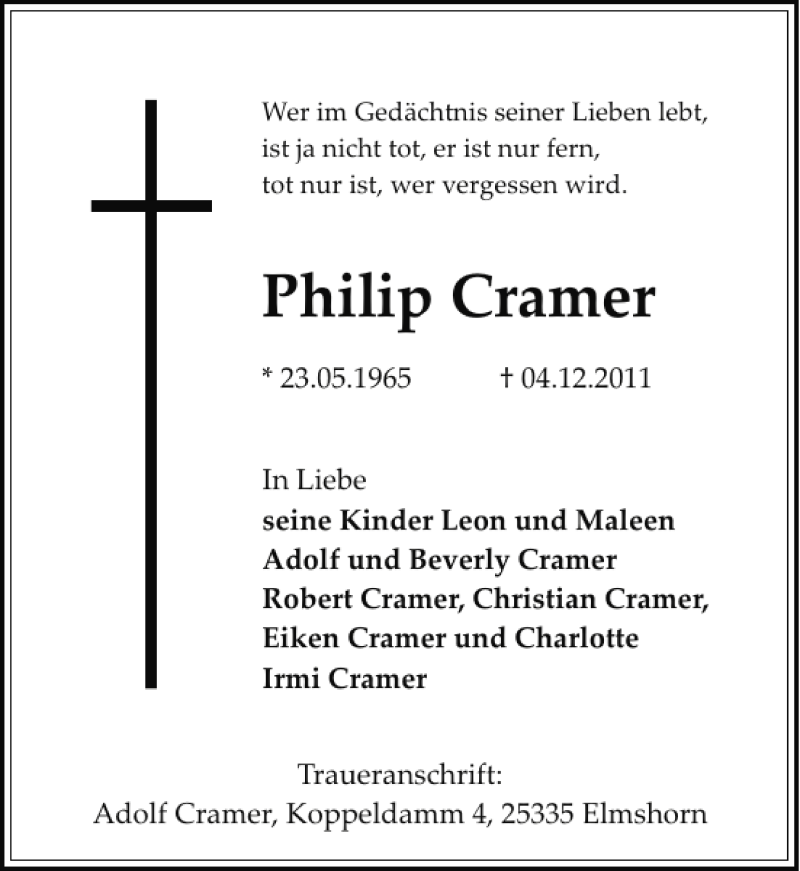 Wer im Gedächtnis seiner Lieben lebt,
ist ja nicht tot, er ist nur fern,
tot nur ist, wer vergessen wird.

Philip Cramer

* 23.05.1965 † 04.12.2011

In Liebe
seine Kinder Leon und Maleen
Adolf und Beverly Cramer
Robert Cramer, Christian Cramer,
Eiken Cramer und Charlotte
Irmi Cramer

Traueranschrift:
Adolf Cramer, Koppeldamm 4, 25335 Elmshorn